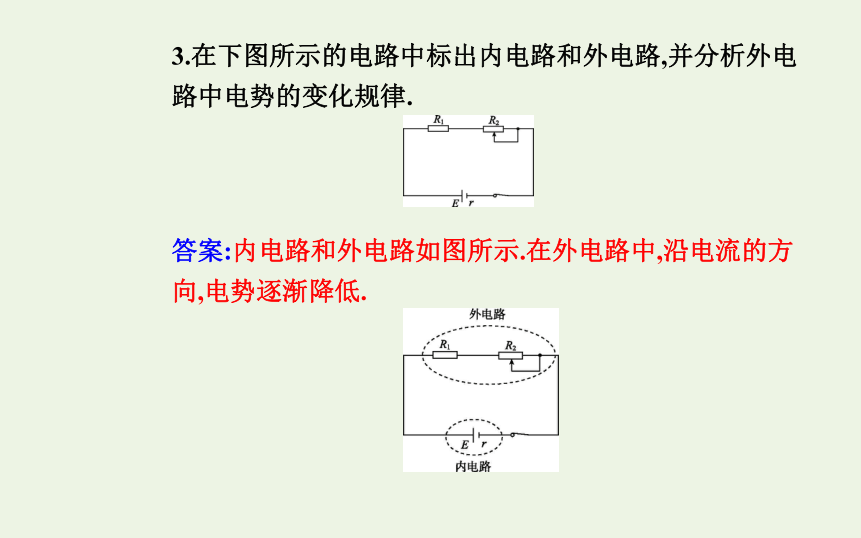 3.在下图所示的电路中标出内电路和外电路,并分析外电路中电势的变化规律.

$R_1$ $R_2$

$E$ $r$

答案:内电路和外电路如图所示.在外电路中,沿电流的方向,电势逐渐降低.

外电路

$R_1$ $R_2$

$E$ $r$

内电路